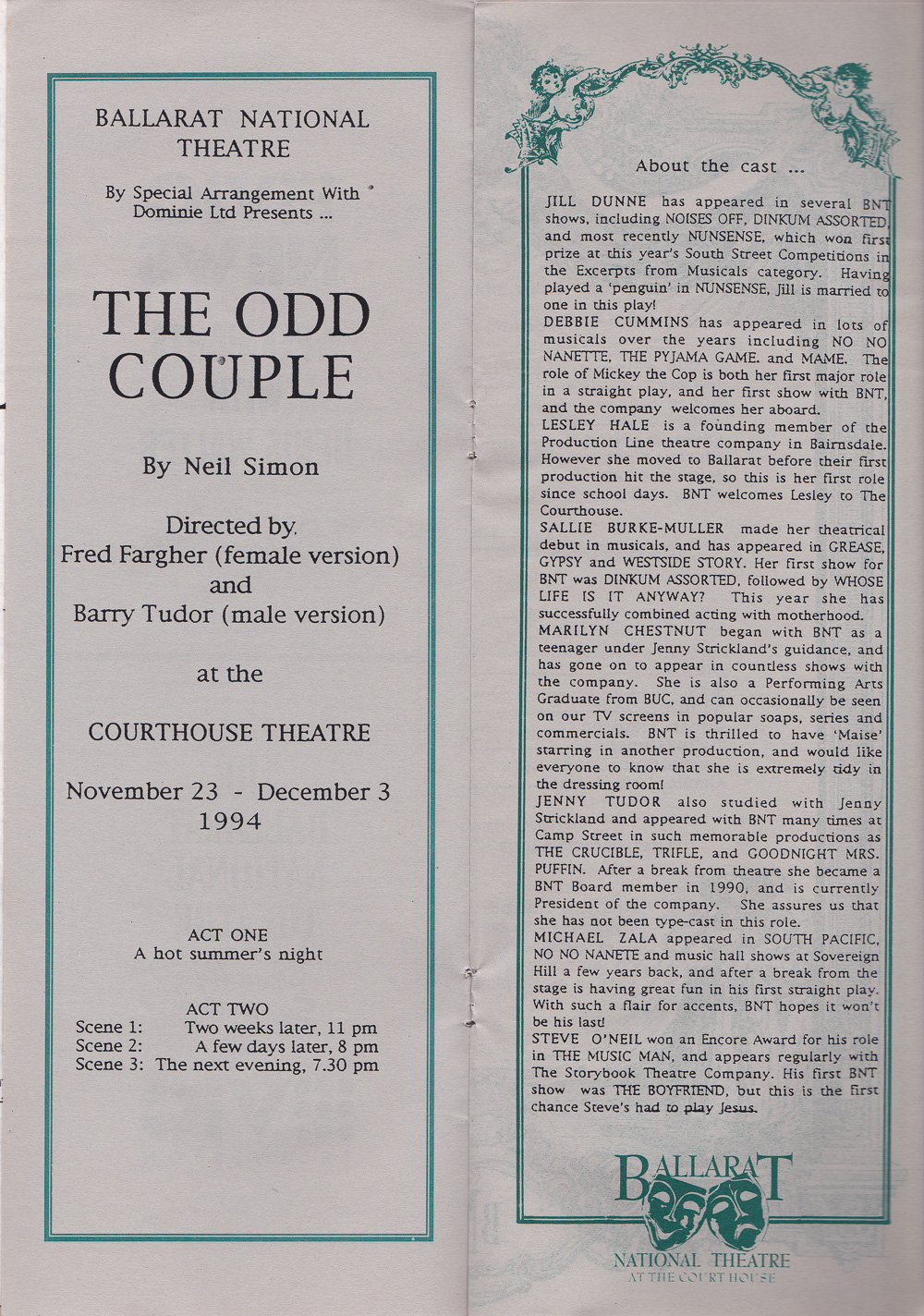 BALLARAT NATIONAL THEATRE

By Special Arrangement With Dominie Ltd Presents ...

THE ODD COUPLE

By Neil Simon

Directed by
Fred Fargher (female version)
and
Barry Tudor (male version)

at the

COURTHOUSE THEATRE

November 23 - December 3
1994

ACT ONE
A hot summer's night

ACT TWO
Scene 1: Two weeks later, 11 pm
Scene 2: A few days later, 8 pm
Scene 3: The next evening, 7.30 pm

About the cast ...

JILL DUNNE has appeared in several BNT shows, including NOISES OFF, DINKUM ASSORTED, and most recently NUNSENSE, which won first prize at this year's South Street Competitions in the Excerpts from Musicals category. Having played a 'penguin' in NUNSENSE, Jill is married to one in this play!
DEBBIE CUMMINS has appeared in lots of musicals over the years including NO NO NANETTE, THE PYJAMA GAME. and MAME. The role of Mickey the Cop is both her first major role in a straight play, and her first show with BNT, and the company welcomes her aboard.
LESLEY HALE is a founding member of the Production Line theatre company in Bairnsdale. However she moved to Ballarat before their first production hit the stage, so this is her first role since school days. BNT welcomes Lesley to The Courthouse.
SALLIE BURKE-MULLER made her theatrical debut in musicals, and has appeared in GREASE, GYPSY and WESTSIDE STORY. Her first show for BNT was DINKUM ASSORTED, followed by WHOSE LIFE IS IT ANYWAY? This year she has successfully combined acting with motherhood.
MARILYN CHESTNUT began with BNT as a teenager under Jenny Strickland's guidance, and has gone on to appear in countless shows with the company. She is also a Performing Arts Graduate from BUC, and can occasionally be seen on our TV screens in popular soaps, series and commercials. BNT is thrilled to have 'Maise' starring in another production, and would like everyone to know that she is extremely tidy in the dressing room!
JENNY TUDOR also studied with Jenny Strickland and appeared with BNT many times at Camp Street in such memorable productions as THE CRUCIBLE, TRIFLE, and GOODNIGHT MRS. PUFFIN. After a break from theatre she became a BNT Board member in 1990, and is currently President of the company. She assures us that she has not been type-cast in this role.
MICHAEL ZALA appeared in SOUTH PACIFIC, NO NO NANETE and music hall shows at Sovereign Hill a few years back, and after a break from the stage is having great fun in his first straight play. With such a flair for accents, BNT hopes it won't be his last!
STEVE O'NEIL won an Encore Award for his role in THE MUSIC MAN, and appears regularly with The Storybook Theatre Company. His first BNT show was THE BOYFRIEND, but this is the first chance Steve's had to play Jesus.

BALLARAT
NATIONAL THEATRE
AT THE COURT HOUSE